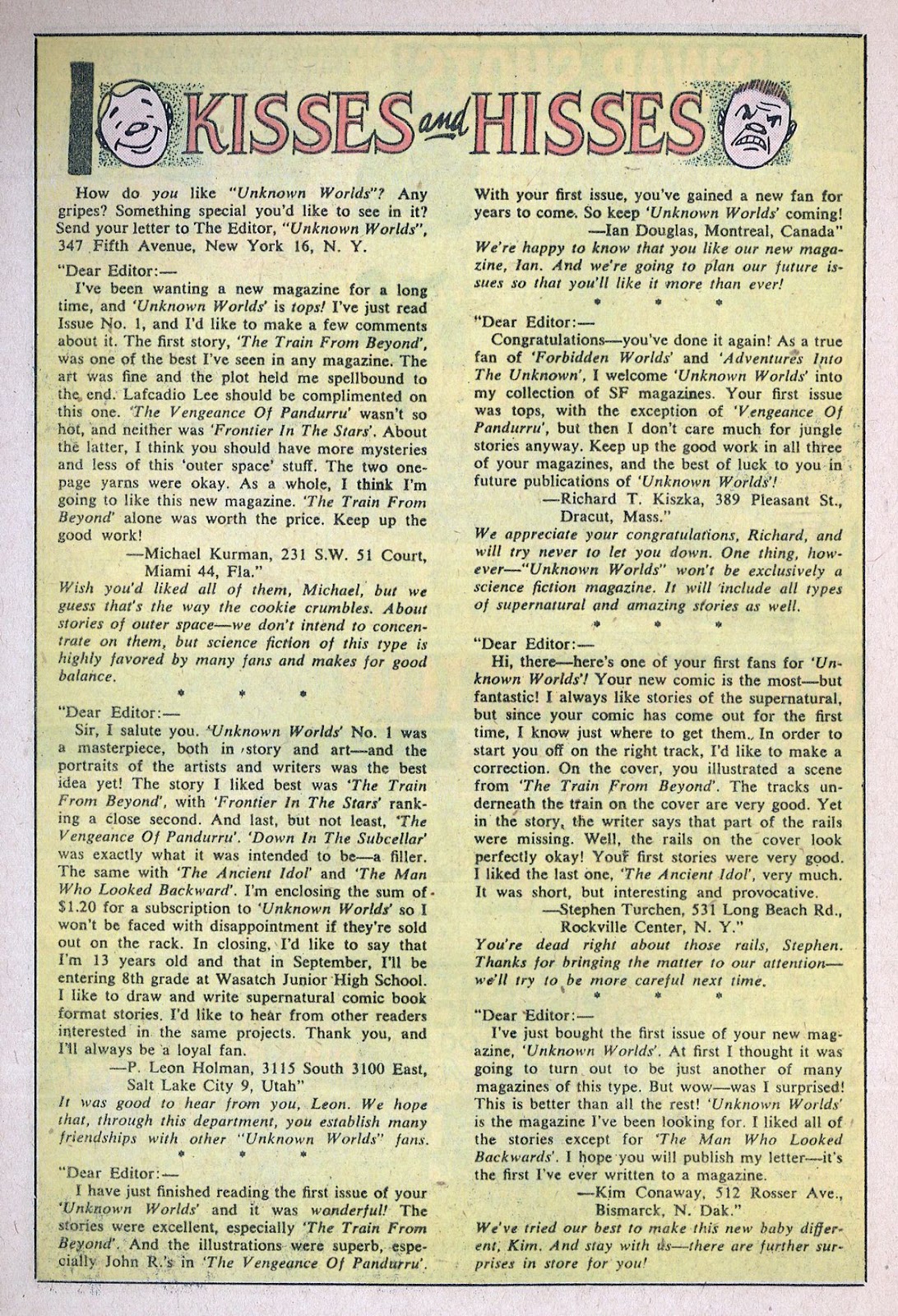 KISSES and HISSES

How do you like "Unknown Worlds"? Any gripes? Something special you'd like to see in it? Send your letter to The Editor, "Unknown Worlds", 347 Fifth Avenue, New York 16, N. Y.

"Dear Editor:—

I've been wanting a new magazine for a long time, and 'Unknown Worlds' is tops! I've just read Issue No. 1, and I'd like to make a few comments about it. The first story, 'The Train From Beyond', was one of the best I've seen in any magazine. The art was fine and the plot held me spellbound to the end. Lafcadio Lee should be complimented on this one. 'The Vengeance Of Pandurru' wasn't so hot, and neither was 'Frontier In The Stars'. About the latter, I think you should have more mysteries and less of this 'outer space' stuff. The two one-page yarns were okay. As a whole, I think I'm going to like this new magazine. 'The Train From Beyond' alone was worth the price. Keep up the good work!

—Michael Kurman, 231 S.W. 51 Court, Miami 44, Fla."

Wish you'd liked all of them, Michael, but we guess that's the way the cookie crumbles. About stories of outer space—we don't intend to concentrate on them, but science fiction of this type is highly favored by many fans and makes for good balance.

* * *

"Dear Editor:—

Sir, I salute you. 'Unknown Worlds' No. 1 was a masterpiece, both in story and art—and the portraits of the artists and writers was the best idea yet! The story I liked best was 'The Train From Beyond', with 'Frontier In The Stars' ranking a close second. And last, but not least, 'The Vengeance Of Pandurru'. 'Down In The Subcellar' was exactly what it was intended to be—a filler. The same with 'The Ancient Idol' and 'The Man Who Looked Backward'. I'm enclosing the sum of $1.20 for a subscription to 'Unknown Worlds' so I won't be faced with disappointment if they're sold out on the rack. In closing, I'd like to say that I'm 13 years old and that in September, I'll be entering 8th grade at Wasatch Junior High School. I like to draw and write supernatural comic book format stories. I'd like to hear from other readers interested in the same projects. Thank you, and I'll always be a loyal fan.

—P. Leon Holman, 3115 South 3100 East, Salt Lake City 9, Utah"

It was good to hear from you, Leon. We hope that, through this department, you establish many friendships with other "Unknown Worlds" fans.

"Dear Editor:—

I have just finished reading the first issue of your 'Unknown Worlds' and it was wonderful! The stories were excellent, especially 'The Train From Beyond'. And the illustrations were superb, especially John R.'s in 'The Vengeance Of Pandurru'. With your first issue, you've gained a new fan for years to come. So keep 'Unknown Worlds' coming!

—Ian Douglas, Montreal, Canada"

We're happy to know that you like our new magazine, Ian. And we're going to plan our future issues so that you'll like it more than ever!

* * *

"Dear Editor:—

Congratulations—you've done it again! As a true fan of 'Forbidden Worlds' and 'Adventures Into The Unknown', I welcome 'Unknown Worlds' into my collection of SF magazines. Your first issue was tops, with the exception of 'Vengeance Of Pandurru', but then I don't care much for jungle stories anyway. Keep up the good work in all three of your magazines, and the best of luck to you in future publications of 'Unknown Worlds'!

—Richard T. Kiszka, 389 Pleasant St., Dracut, Mass."

We appreciate your congratulations, Richard, and will try never to let you down. One thing, however—"Unknown Worlds" won't be exclusively a science fiction magazine. It will include all types of supernatural and amazing stories as well.

* * *

"Dear Editor:—

Hi, there—here's one of your first fans for 'Unknown Worlds'! Your new comic is the most—but fantastic! I always like stories of the supernatural, but since your comic has come out for the first time, I know just where to get them. In order to start you off on the right track, I'd like to make a correction. On the cover, you illustrated a scene from 'The Train From Beyond'. The tracks underneath the train on the cover are very good. Yet in the story, the writer says that part of the rails were missing. Well, the rails on the cover look perfectly okay! Your first stories were very good. I liked the last one, 'The Ancient Idol', very much. It was short, but interesting and provocative.

—Stephen Turchen, 531 Long Beach Rd., Rockville Center, N. Y."

You're dead right about those rails, Stephen. Thanks for bringing the matter to our attention—we'll try to be more careful next time.

* * *

"Dear Editor:—

I've just bought the first issue of your new magazine, 'Unknown Worlds'. At first I thought it was going to turn out to be just another of many magazines of this type. But wow—was I surprised! This is better than all the rest! 'Unknown Worlds' is the magazine I've been looking for. I liked all of the stories except for 'The Man Who Looked Backwards'. I hope you will publish my letter—it's the first I've ever written to a magazine.

—Kim Conaway, 512 Rosser Ave., Bismarck, N. Dak."

We've tried our best to make this new baby different, Kim. And stay with us—there are further surprises in store for you!